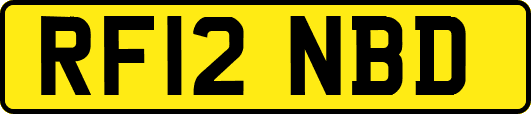 RF12 NBD